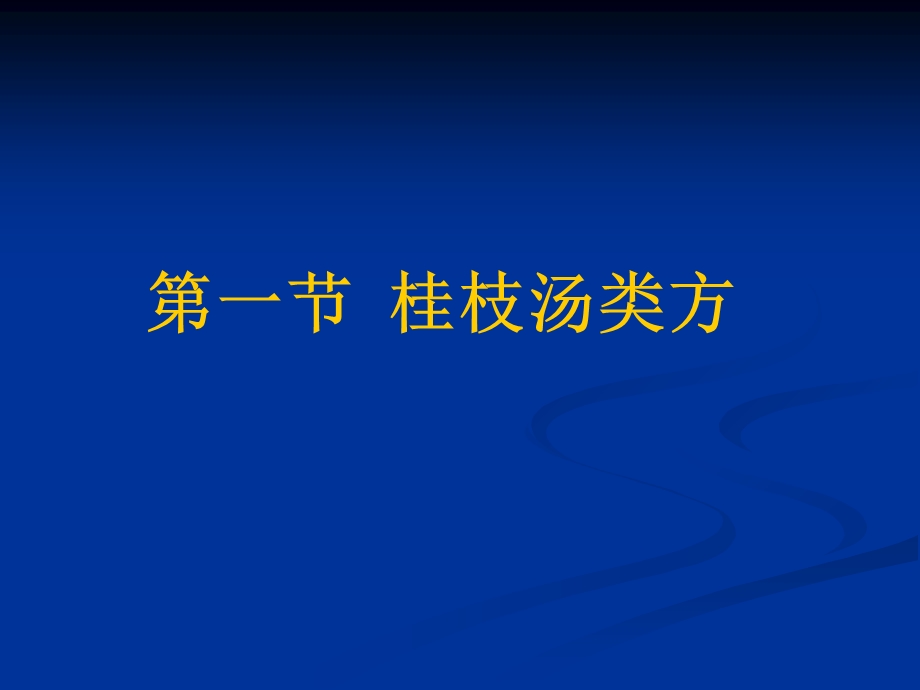 第一节  桂枝汤类方